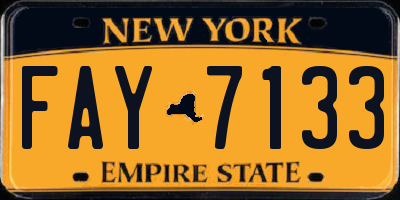 NEW YORK

FAY 7133

EMPIRE STATE